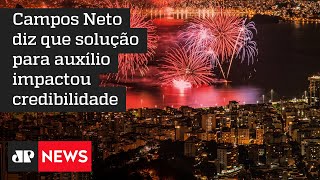 Campos Neto diz que solução para auxílio impactou credibilidade

JP NEWS